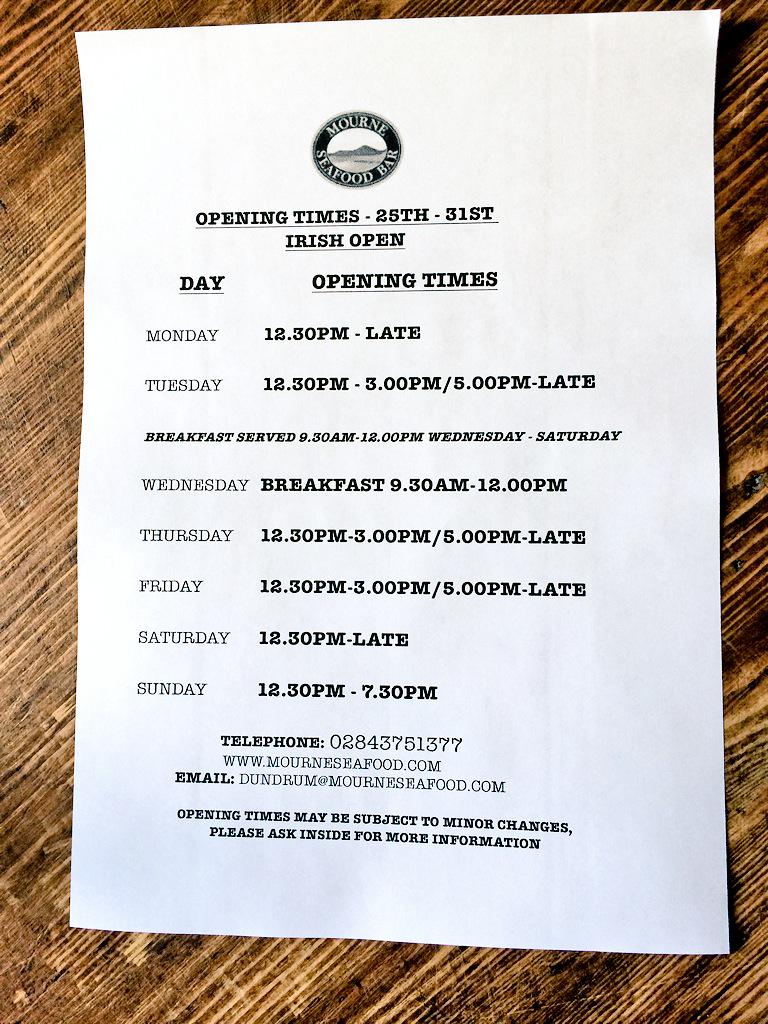 MOURNE SEAFOOD BAR

OPENING TIMES - 25TH - 31ST
IRISH OPEN

| DAY | OPENING TIMES |
|---|---|
| MONDAY | 12.30PM - LATE |
| TUESDAY | 12.30PM - 3.00PM/5.00PM-LATE |

BREAKFAST SERVED 9.30AM-12.00PM WEDNESDAY - SATURDAY

| | |
|---|---|
| WEDNESDAY | BREAKFAST 9.30AM-12.00PM |
| THURSDAY | 12.30PM-3.00PM/5.00PM-LATE |
| FRIDAY | 12.30PM-3.00PM/5.00PM-LATE |
| SATURDAY | 12.30PM-LATE |
| SUNDAY | 12.30PM - 7.30PM |

TELEPHONE: 02843751377
WWW.MOURNESEAFOOD.COM
EMAIL: DUNDRUM@MOURNESEAFOOD.COM

OPENING TIMES MAY BE SUBJECT TO MINOR CHANGES, PLEASE ASK INSIDE FOR MORE INFORMATION